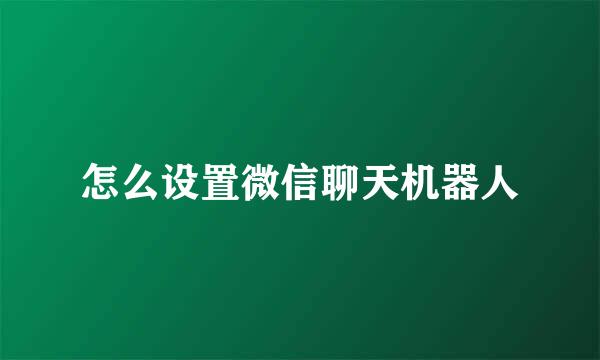 怎么设置微信聊天机器人